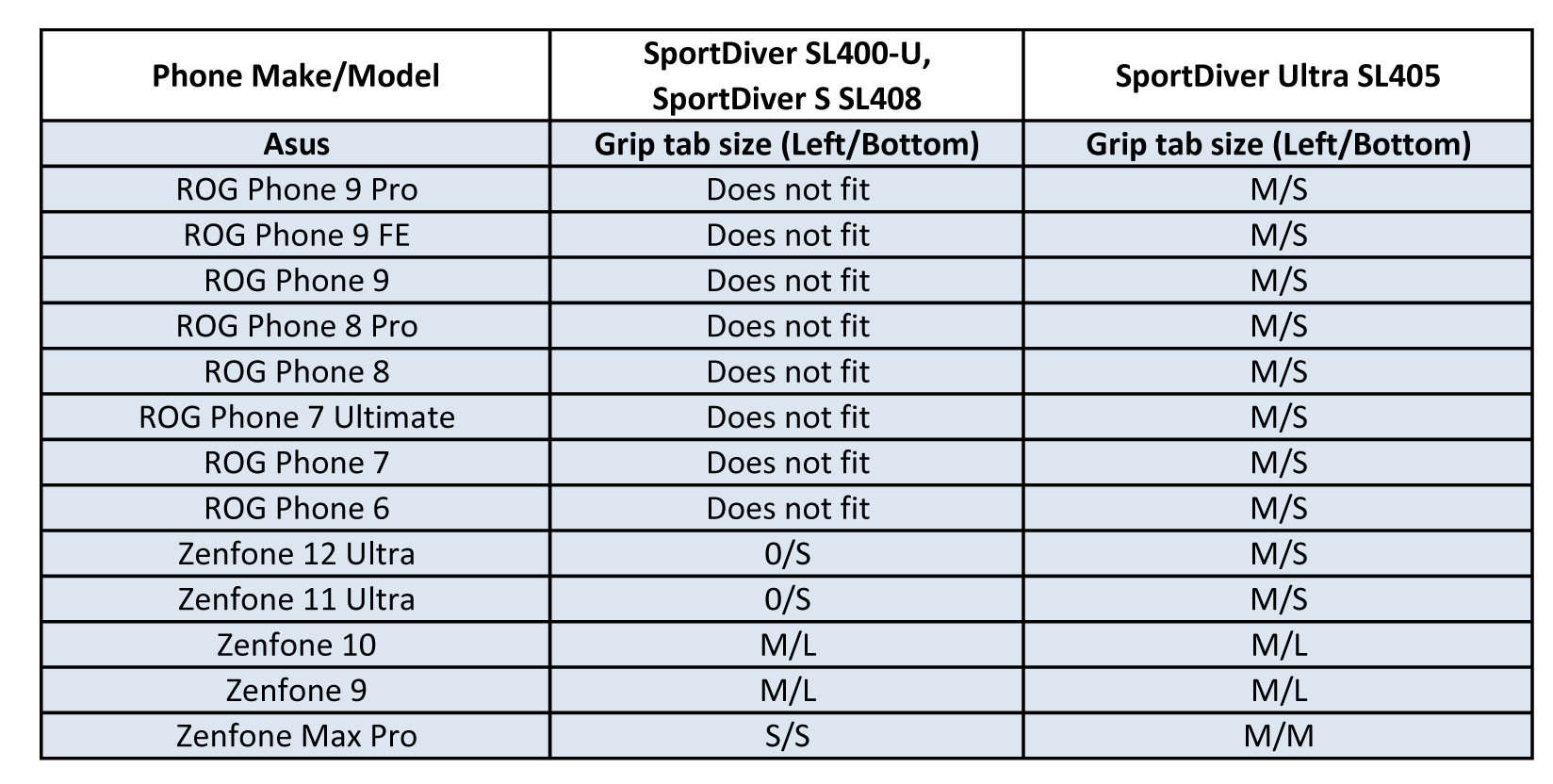 | Phone Make/Model | SportDiver SL400-U, SportDiver S SL408 | SportDiver Ultra SL405 |
|---|---|---|
| Asus | Grip tab size (Left/Bottom) | Grip tab size (Left/Bottom) |
| ROG Phone 9 Pro | Does not fit | M/S |
| ROG Phone 9 FE | Does not fit | M/S |
| ROG Phone 9 | Does not fit | M/S |
| ROG Phone 8 Pro | Does not fit | M/S |
| ROG Phone 8 | Does not fit | M/S |
| ROG Phone 7 Ultimate | Does not fit | M/S |
| ROG Phone 7 | Does not fit | M/S |
| ROG Phone 6 | Does not fit | M/S |
| Zenfone 12 Ultra | 0/S | M/S |
| Zenfone 11 Ultra | 0/S | M/S |
| Zenfone 10 | M/L | M/L |
| Zenfone 9 | M/L | M/L |
| Zenfone Max Pro | S/S | M/M |